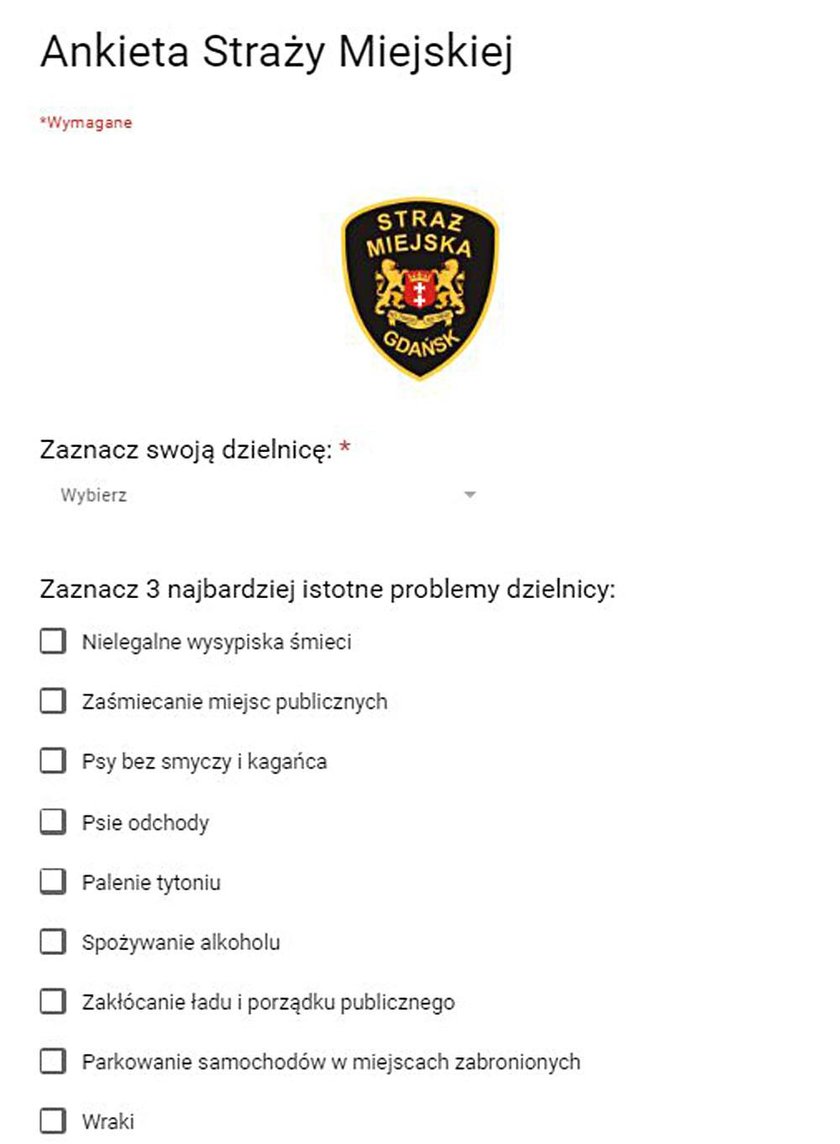 Ankieta Straży Miejskiej

*Wymagane

STRAŻ
MIEJSKA
GDAŃSK

Zaznacz swoją dzielnicę: *

Wybierz

Zaznacz 3 najbardziej istotne problemy dzielnicy:

Nielegalne wysypiska śmieci

Zaśmiecanie miejsc publicznych

Psy bez smyczy i kagańca

Psie odchody

Palenie tytoniu

Spożywanie alkoholu

Zakłócanie ładu i porządku publicznego

Parkowanie samochodów w miejscach zabronionych

Wraki